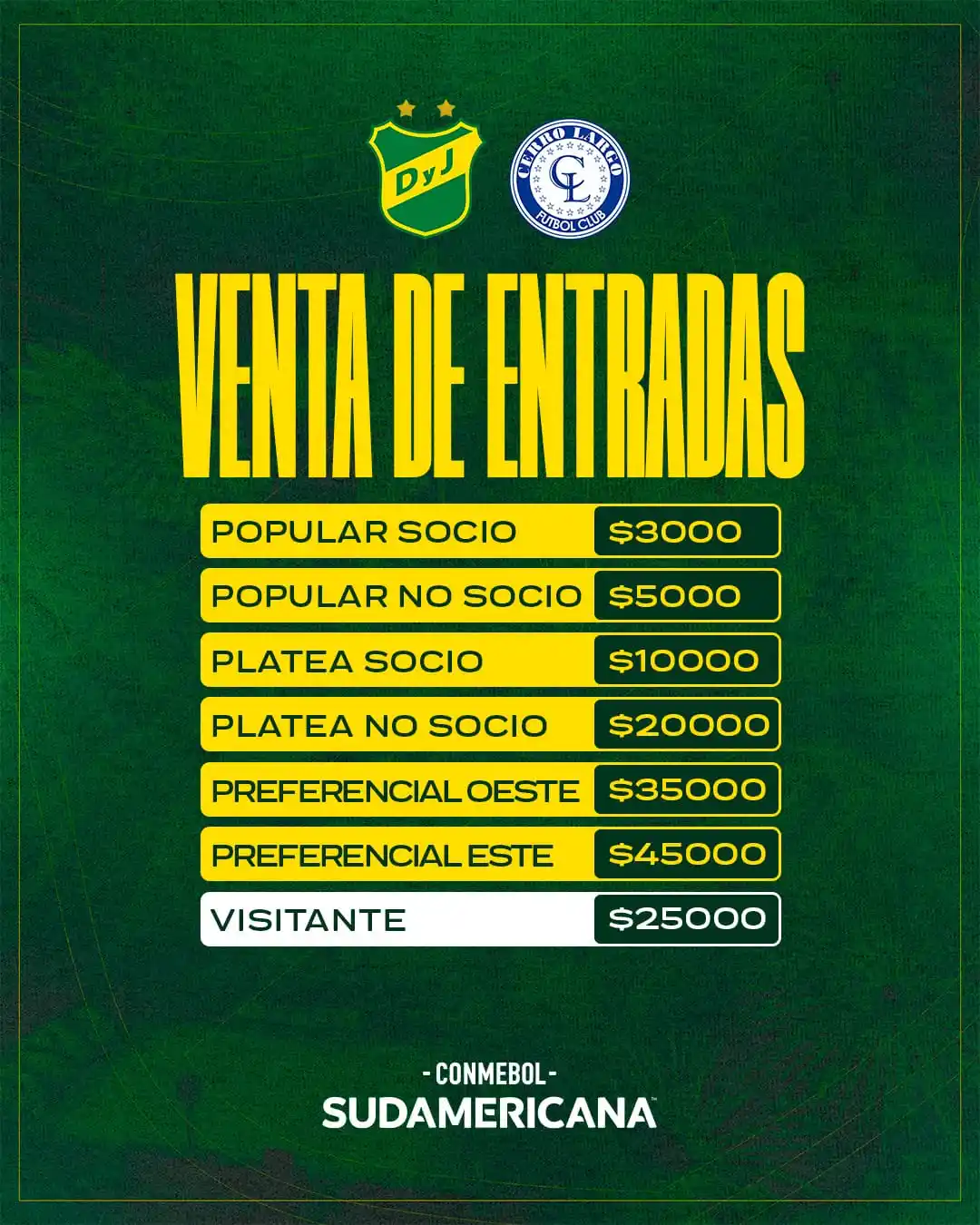 D y J

CERRO LARGO
CL
FUTBOL CLUB

VENTA DE ENTRADAS

| POPULAR SOCIO | $3000 |
|---|---|
| POPULAR NO SOCIO | $5000 |
| PLATEA SOCIO | $10000 |
| PLATEA NO SOCIO | $20000 |
| PREFERENCIAL OESTE | $35000 |
| PREFERENCIAL ESTE | $45000 |
| VISITANTE | $25000 |

- CONMEBOL -
SUDAMERICANA